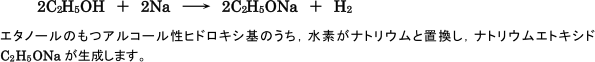 $2C_2H_5OH + 2Na \longrightarrow 2C_2H_5ONa + H_2$

エタノールのもつアルコール性ヒドロキシ基のうち，水素がナトリウムと置換し，ナトリウムエトキシド $C_2H_5ONa$ が生成します。